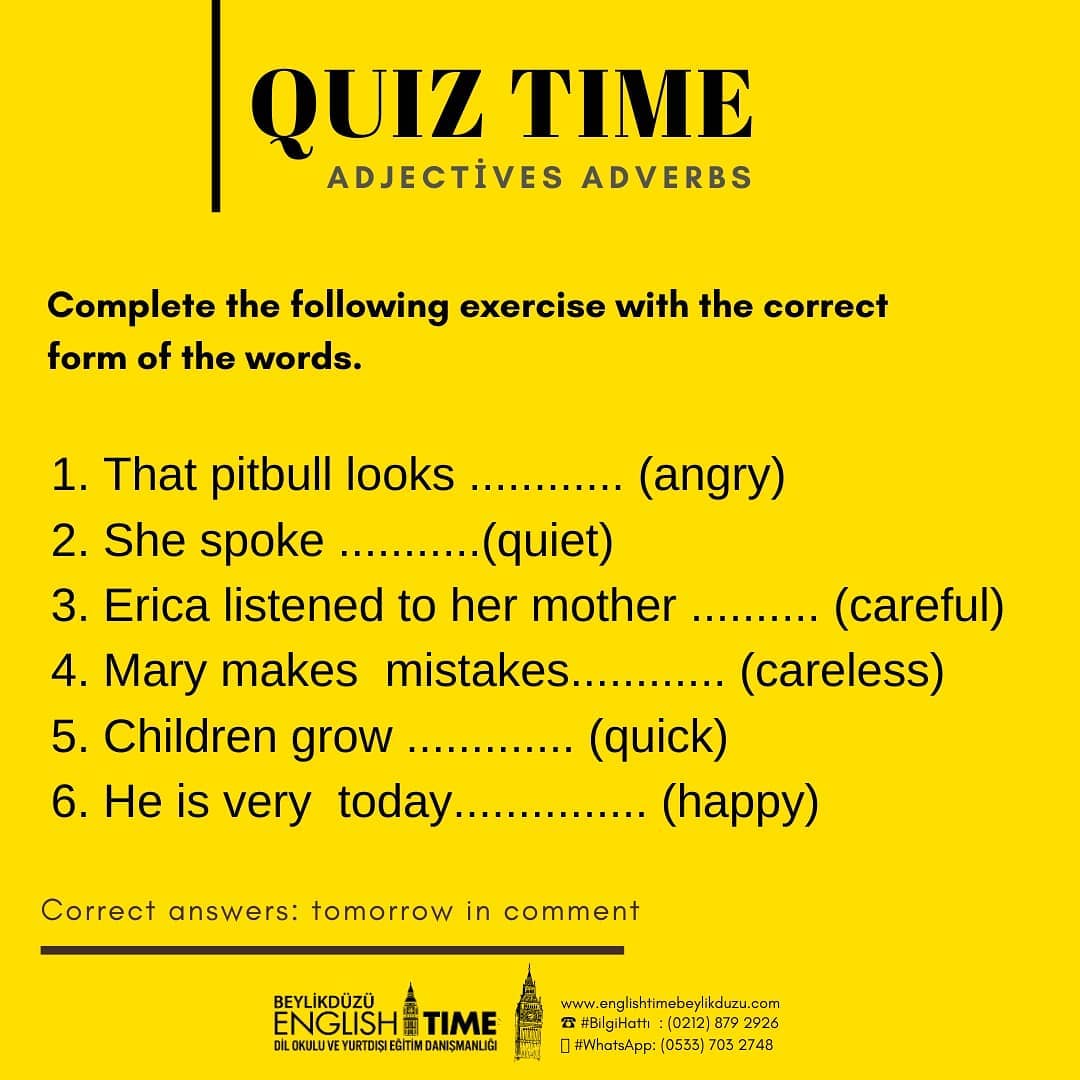 QUIZ TIME
ADJECTİVES ADVERBS

Complete the following exercise with the correct form of the words.

1. That pitbull looks ____ (angry)
2. She spoke ____(quiet)
3. Erica listened to her mother ____ (careful)
4. Mary makes mistakes____ (careless)
5. Children grow ____ (quick)
6. He is very today____ (happy)

Correct answers: tomorrow in comment

BEYLİKDÜZÜ
ENGLISH TIME
DİL OKULU VE YURTDIŞI EĞİTİM DANIŞMANLIĞI

www.englishtimebeylikduzu.com
☎ #BilgiHattı : (0212) 879 2926
#WhatsApp: (0533) 703 2748